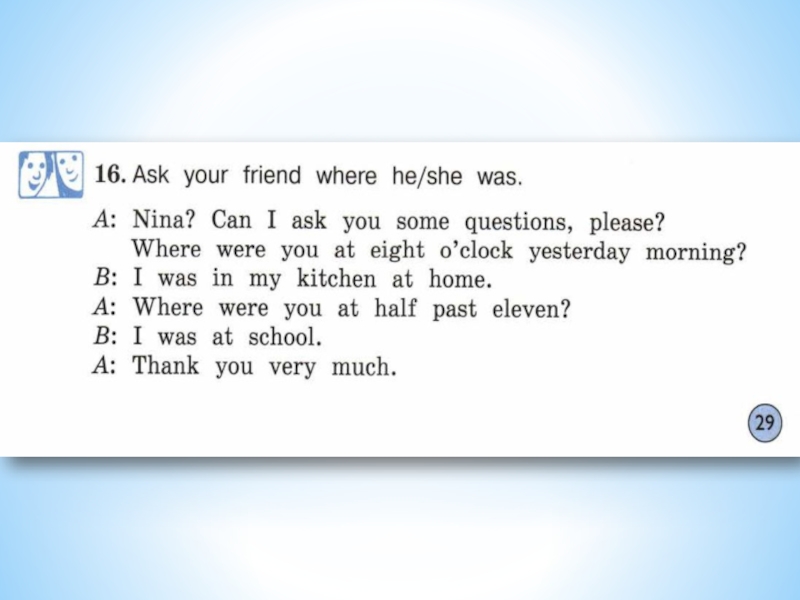 16. Ask your friend where he/she was.

A: Nina? Can I ask you some questions, please?
Where were you at eight o'clock yesterday morning?
B: I was in my kitchen at home.
A: Where were you at half past eleven?
B: I was at school.
A: Thank you very much.

29